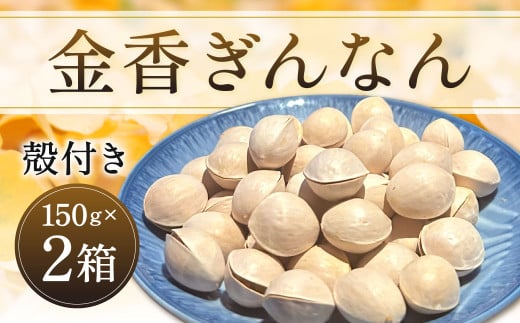 金香ぎんなん

殻付き

150g×
2箱